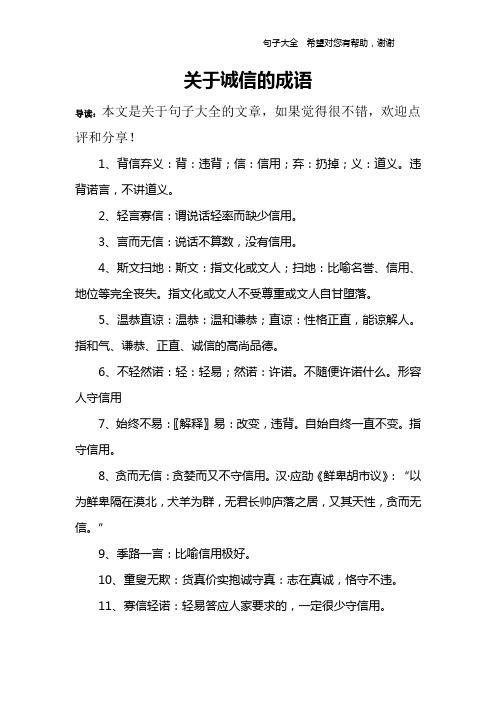 句子大全　希望对您有帮助，谢谢

关于诚信的成语

导读：本文是关于句子大全的文章，如果觉得很不错，欢迎点评和分享！

1、背信弃义：背：违背；信：信用；弃：扔掉；义：道义。违背诺言，不讲道义。

2、轻言寡信：谓说话轻率而缺少信用。

3、言而无信：说话不算数，没有信用。

4、斯文扫地：斯文：指文化或文人；扫地：比喻名誉、信用、地位等完全丧失。指文化或文人不受尊重或文人自甘堕落。

5、温恭直谅：温恭：温和谦恭；直谅：性格正直，能谅解人。指和气、谦恭、正直、诚信的高尚品德。

6、不轻然诺：轻：轻易；然诺：许诺。不随便许诺什么。形容人守信用

7、始终不易：〖解释〗易：改变，违背。自始自终一直不变。指守信用。

8、贪而无信：贪婪而又不守信用。汉·应劭《鲜卑胡市议》：“以为鲜卑隔在漠北，犬羊为群，无君长帅庐落之居，又其天性，贪而无信。”

9、季路一言：比喻信用极好。

10、童叟无欺：货真价实抱诚守真：志在真诚，恪守不违。

11、寡信轻诺：轻易答应人家要求的，一定很少守信用。